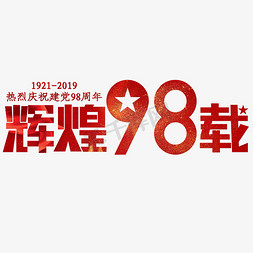 1921-2019
热烈庆祝建党98周年
辉煌98载

千库网